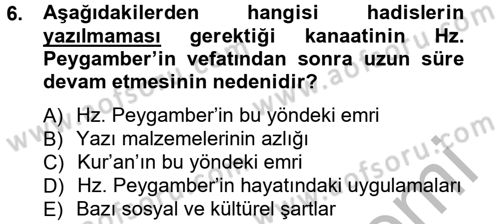 6. Aşağıdakilerden hangisi hadislerin yazılmaması gerektiği kanaatinin Hz. Peygamber'in vefatından sonra uzun süre devam etmesinin nedenidir?

A) Hz. Peygamber'in bu yöndeki emri
B) Yazı malzemelerinin azlığı
C) Kur'an'ın bu yöndeki emri
D) Hz. Peygamber'in hayatındaki uygulamaları
E) Bazı sosyal ve kültürel şartlar

www.aofsoru.com